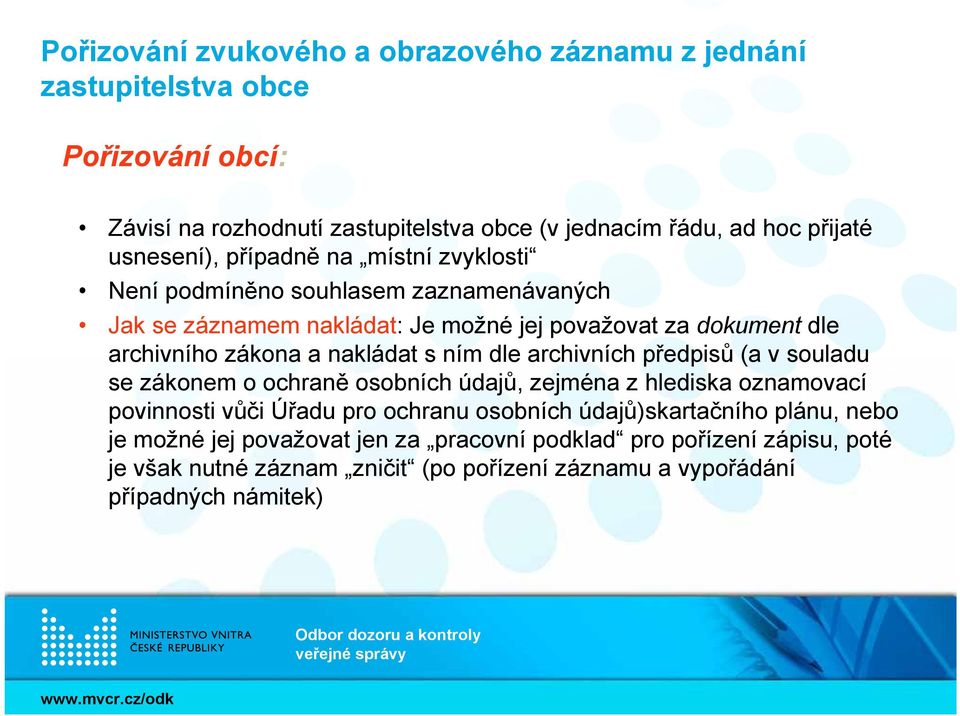 Pořizování zvukového a obrazového záznamu z jednání zastupitelstva obce

Pořizování obcí:

• Závisí na rozhodnutí zastupitelstva obce (v jednacím řádu, ad hoc přijaté usnesení), případně na „místní zvyklosti“
• Není podmíněno souhlasem zaznamenávaných
• Jak se záznamem nakládat: Je možné jej považovat za dokument dle archivního zákona a nakládat s ním dle archivních předpisů (a v souladu se zákonem o ochraně osobních údajů, zejména z hlediska oznamovací povinnosti vůči Úřadu pro ochranu osobních údajů)skartačního plánu, nebo je možné jej považovat jen za „pracovní podklad“ pro pořízení zápisu, poté je však nutné záznam „zničit“ (po pořízení záznamu a vypořádání případných námitek)

MINISTERSTVO VNITRA ČESKÉ REPUBLIKY

Odbor dozoru a kontroly veřejné správy

www.mvcr.cz/odk